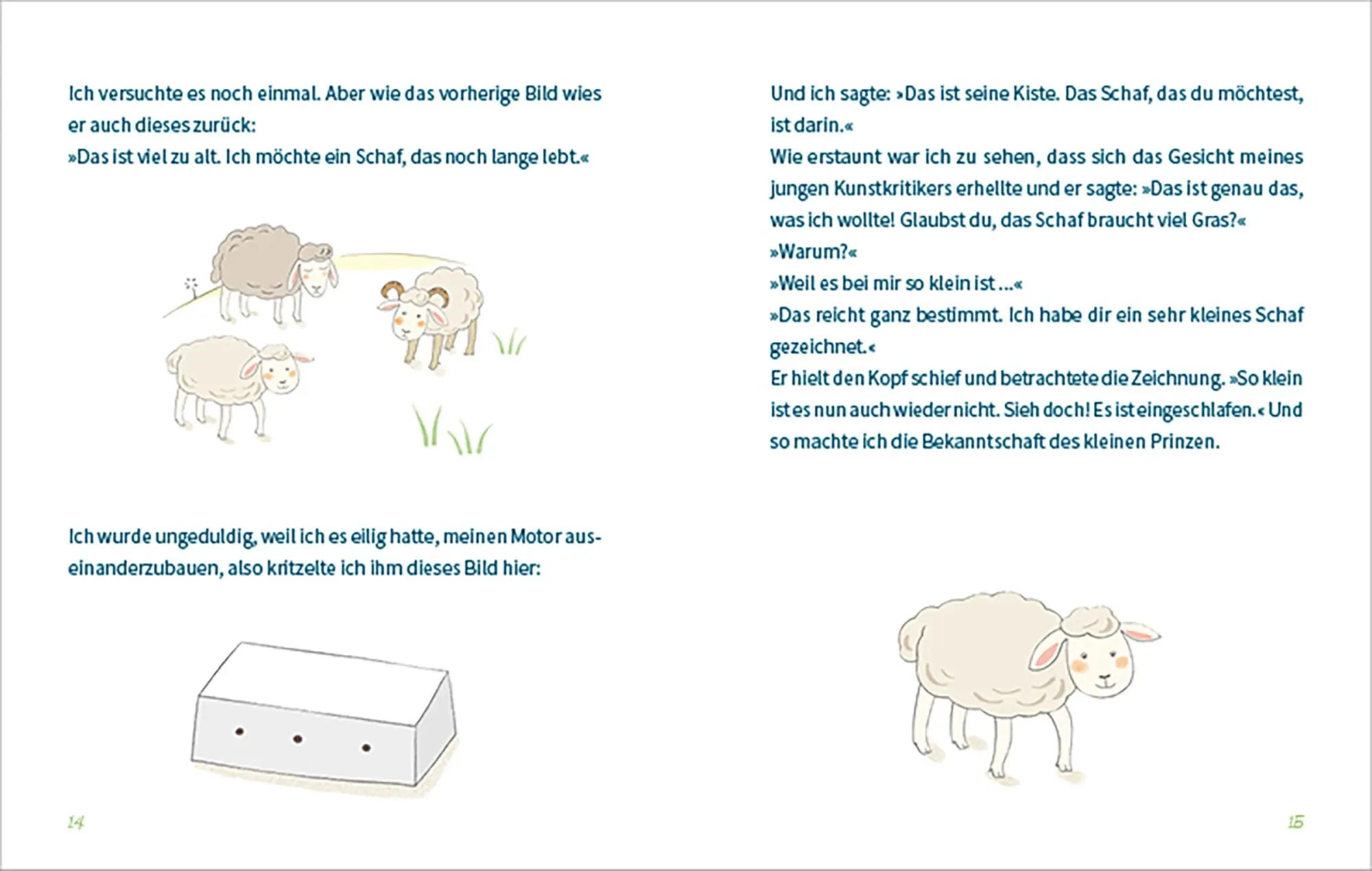 Ich versuchte es noch einmal. Aber wie das vorherige Bild wies er auch dieses zurück:
»Das ist viel zu alt. Ich möchte ein Schaf, das noch lange lebt.«

Ich wurde ungeduldig, weil ich es eilig hatte, meinen Motor auseinanderzubauen, also kritzelte ich ihm dieses Bild hier:

14

Und ich sagte: »Das ist seine Kiste. Das Schaf, das du möchtest, ist darin.«
Wie erstaunt war ich zu sehen, dass sich das Gesicht meines jungen Kunstkritikers erhellte und er sagte: »Das ist genau das, was ich wollte! Glaubst du, das Schaf braucht viel Gras?«
»Warum?«
»Weil es bei mir so klein ist ...«
»Das reicht ganz bestimmt. Ich habe dir ein sehr kleines Schaf gezeichnet.«
Er hielt den Kopf schief und betrachtete die Zeichnung. »So klein ist es nun auch wieder nicht. Sieh doch! Es ist eingeschlafen.« Und so machte ich die Bekanntschaft des kleinen Prinzen.

15